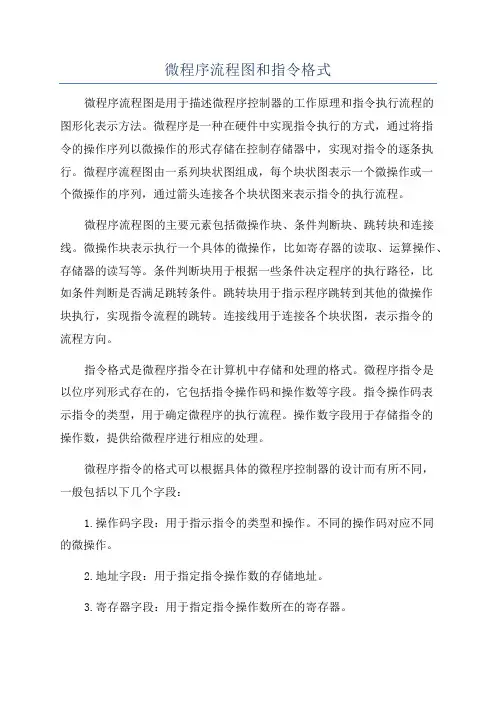 微程序流程图和指令格式

微程序流程图是用于描述微程序控制器的工作原理和指令执行流程的图形化表示方法。微程序是一种在硬件中实现指令执行的方式，通过将指令的操作序列以微操作的形式存储在控制存储器中，实现对指令的逐条执行。微程序流程图由一系列块状图组成，每个块状图表示一个微操作或一个微操作的序列，通过箭头连接各个块状图来表示指令的执行流程。

微程序流程图的主要元素包括微操作块、条件判断块、跳转块和连接线。微操作块表示执行一个具体的微操作，比如寄存器的读取、运算操作、存储器的读写等。条件判断块用于根据一些条件决定程序的执行路径，比如条件判断是否满足跳转条件。跳转块用于指示程序跳转到其他的微操作块执行，实现指令流程的跳转。连接线用于连接各个块状图，表示指令的流程方向。

指令格式是微程序指令在计算机中存储和处理的格式。微程序指令是以位序列形式存在的，它包括指令操作码和操作数等字段。指令操作码表示指令的类型，用于确定微程序的执行流程。操作数字段用于存储指令的操作数，提供给微程序进行相应的处理。

微程序指令的格式可以根据具体的微程序控制器的设计而有所不同，一般包括以下几个字段：

1.操作码字段：用于指示指令的类型和操作。不同的操作码对应不同的微操作。

2.地址字段：用于指定指令操作数的存储地址。

3.寄存器字段：用于指定指令操作数所在的寄存器。